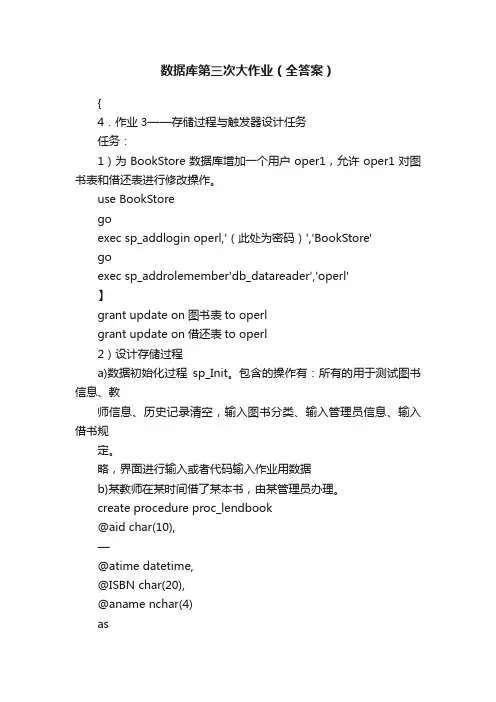 数据库第三次大作业（全答案）

{

4．作业 3——存储过程与触发器设计任务

任务：

1）为 BookStore 数据库增加一个用户 oper1，允许 oper1 对图书表和借还表进行修改操作。

use BookStore

go

exec sp_addlogin operl,'（此处为密码）','BookStore'

go

exec sp_addrolemember'db_datareader','operl'

】

grant update on 图书表 to operl

grant update on 借还表 to operl

2）设计存储过程

a)数据初始化过程 sp_Init。包含的操作有：所有的用于测试图书信息、教

师信息、历史记录清空，输入图书分类、输入管理员信息、输入借书规

定。

略，界面进行输入或者代码输入作业用数据

b)某教师在某时间借了某本书，由某管理员办理。

create procedure proc_lendbook

@aid char(10),

—

@atime datetime,

@ISBN char(20),

@aname nchar(4)

as